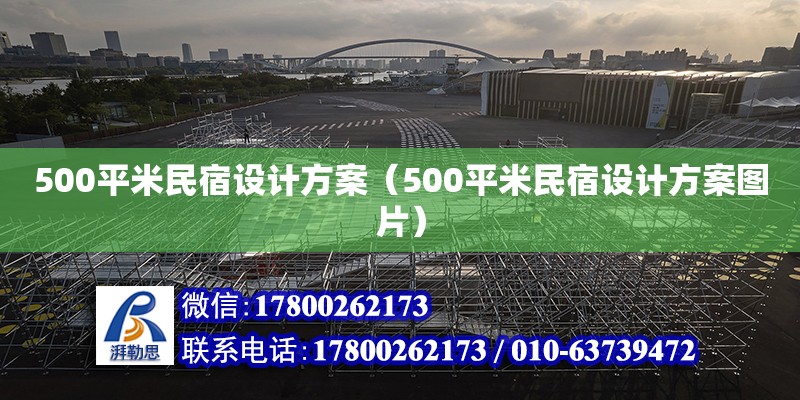 500平米民宿设计方案（500平米民宿设计方案图片）

湃勒思

微信:17800262173

联系电话:17800262173 / 010-63739472